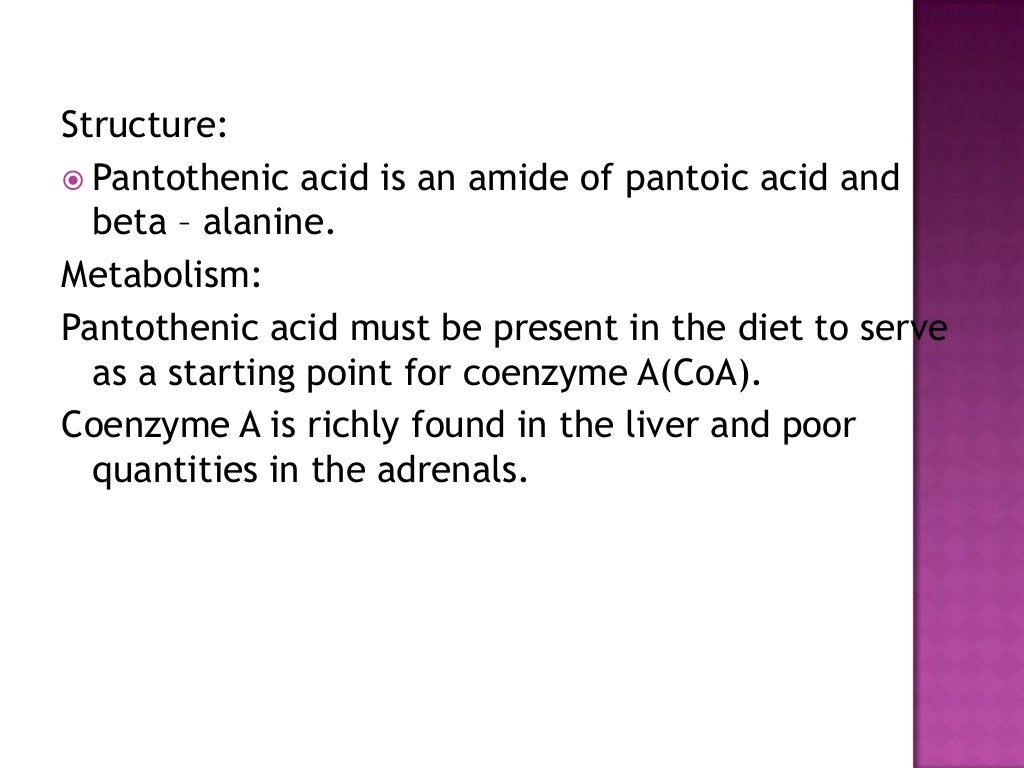 Structure:

Pantothenic acid is an amide of pantoic acid and beta – alanine.

Metabolism:

Pantothenic acid must be present in the diet to serve as a starting point for coenzyme A(CoA).

Coenzyme A is richly found in the liver and poor quantities in the adrenals.